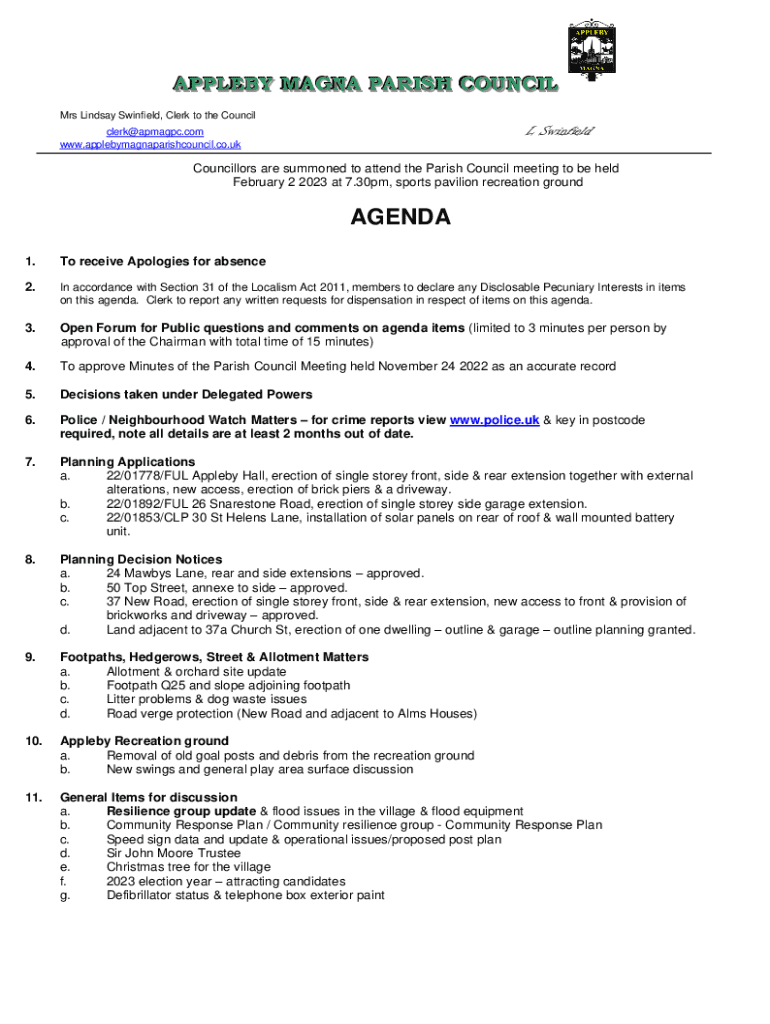 APPLEBY MAGNA

APPLEBY MAGNA PARISH COUNCIL

Mrs Lindsay Swinfield, Clerk to the Council
clerk@apmagpc.com
www.applebymagnaparishcouncil.co.uk

L Swinfield

Councillors are summoned to attend the Parish Council meeting to be held February 2 2023 at 7.30pm, sports pavilion recreation ground

AGENDA

1. To receive Apologies for absence

2. In accordance with Section 31 of the Localism Act 2011, members to declare any Disclosable Pecuniary Interests in items on this agenda. Clerk to report any written requests for dispensation in respect of items on this agenda.

3. Open Forum for Public questions and comments on agenda items (limited to 3 minutes per person by approval of the Chairman with total time of 15 minutes)

4. To approve Minutes of the Parish Council Meeting held November 24 2022 as an accurate record

5. Decisions taken under Delegated Powers

6. Police / Neighbourhood Watch Matters – for crime reports view www.police.uk & key in postcode required, note all details are at least 2 months out of date.

7. Planning Applications
a. 22/01778/FUL Appleby Hall, erection of single storey front, side & rear extension together with external alterations, new access, erection of brick piers & a driveway.
b. 22/01892/FUL 26 Snarestone Road, erection of single storey side garage extension.
c. 22/01853/CLP 30 St Helens Lane, installation of solar panels on rear of roof & wall mounted battery unit.

8. Planning Decision Notices
a. 24 Mawbys Lane, rear and side extensions – approved.
b. 50 Top Street, annexe to side – approved.
c. 37 New Road, erection of single storey front, side & rear extension, new access to front & provision of brickworks and driveway – approved.
d. Land adjacent to 37a Church St, erection of one dwelling – outline & garage – outline planning granted.

9. Footpaths, Hedgerows, Street & Allotment Matters
a. Allotment & orchard site update
b. Footpath Q25 and slope adjoining footpath
c. Litter problems & dog waste issues
d. Road verge protection (New Road and adjacent to Alms Houses)

10. Appleby Recreation ground
a. Removal of old goal posts and debris from the recreation ground
b. New swings and general play area surface discussion

11. General Items for discussion
a. Resilience group update & flood issues in the village & flood equipment
b. Community Response Plan / Community resilience group - Community Response Plan
c. Speed sign data and update & operational issues/proposed post plan
d. Sir John Moore Trustee
e. Christmas tree for the village
f. 2023 election year – attracting candidates
g. Defibrillator status & telephone box exterior paint